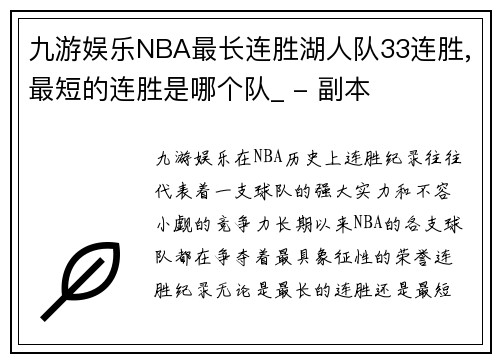 九游娱乐NBA最长连胜湖人队33连胜，最短的连胜是哪个队_ - 副本

九游娱乐在NBA历史上连胜纪录往往代表着一支球队的强大实力和不容小觑的竞争力长期以来NBA的各支球队都在争夺着最具象征性的荣誉连胜纪录无论是最长的连胜还是最短